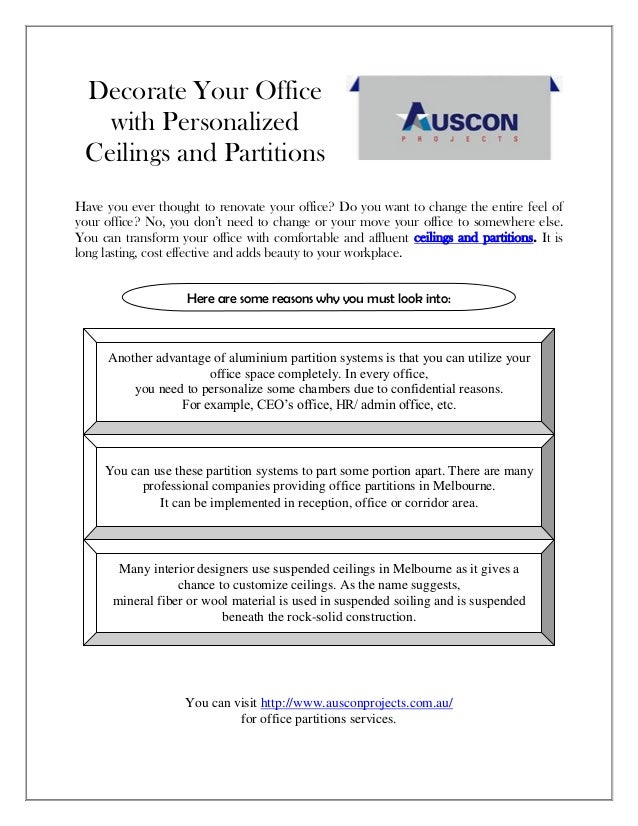 Decorate Your Office with Personalized Ceilings and Partitions

AUSCON
PROJECTS

Have you ever thought to renovate your office? Do you want to change the entire feel of your office? No, you don't need to change or your move your office to somewhere else. You can transform your office with comfortable and affluent ceilings and partitions. It is long lasting, cost effective and adds beauty to your workplace.

Here are some reasons why you must look into:

Another advantage of aluminium partition systems is that you can utilize your office space completely. In every office, you need to personalize some chambers due to confidential reasons. For example, CEO's office, HR/ admin office, etc.

You can use these partition systems to part some portion apart. There are many professional companies providing office partitions in Melbourne. It can be implemented in reception, office or corridor area.

Many interior designers use suspended ceilings in Melbourne as it gives a chance to customize ceilings. As the name suggests, mineral fiber or wool material is used in suspended soiling and is suspended beneath the rock-solid construction.

You can visit http://www.ausconprojects.com.au/ for office partitions services.